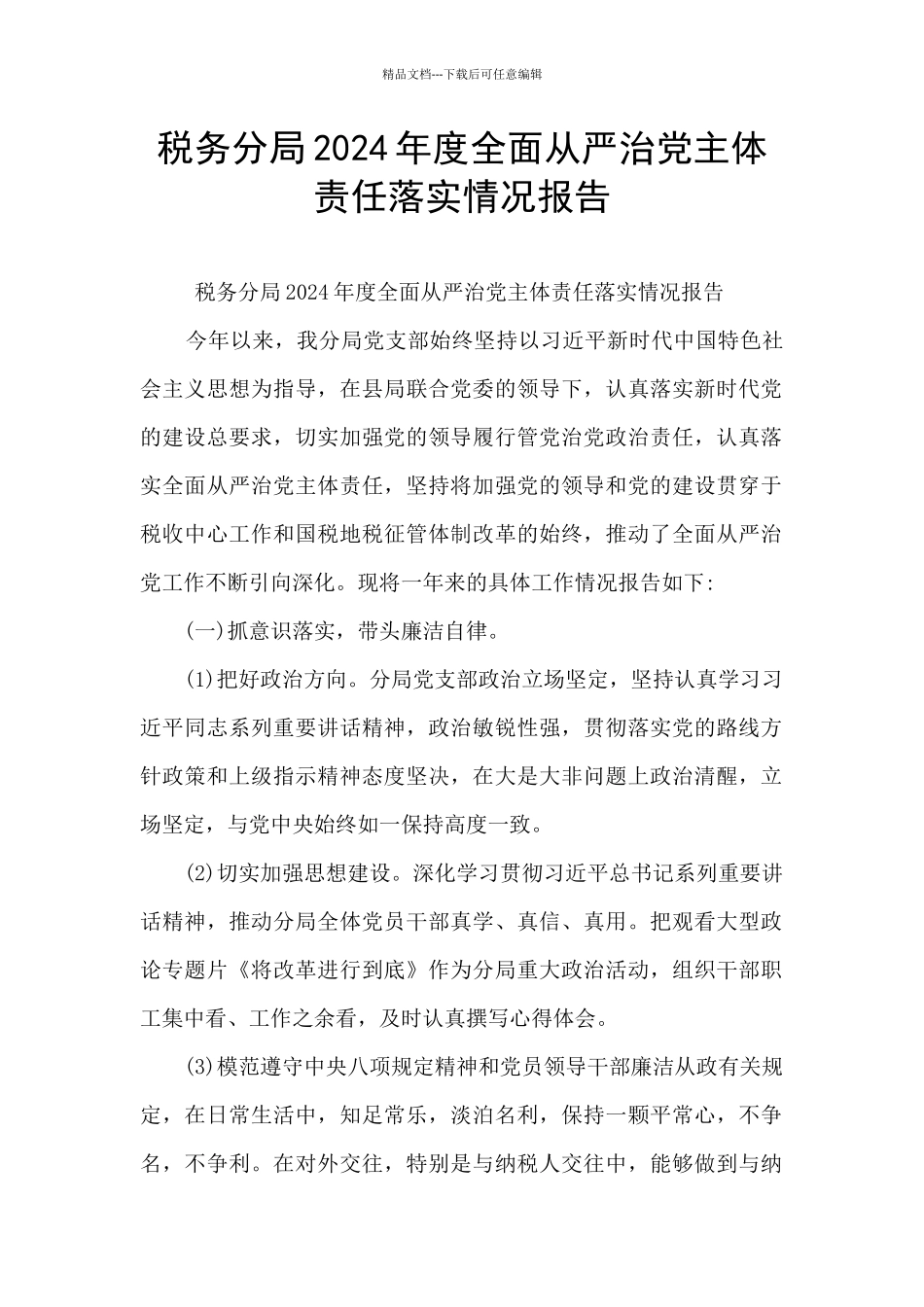 精品文档---下载后可任意编辑

税务分局2024年度全面从严治党主体责任落实情况报告

税务分局2024年度全面从严治党主体责任落实情况报告

今年以来，我分局党支部始终坚持以习近平新时代中国特色社会主义思想为指导，在县局联合党委的领导下，认真落实新时代党的建设总要求，切实加强党的领导履行管党治党政治责任，认真落实全面从严治党主体责任，坚持将加强党的领导和党的建设贯穿于税收中心工作和国税地税征管体制改革的始终，推动了全面从严治党工作不断引向深化。现将一年来的具体工作情况报告如下:

(一)抓意识落实，带头廉洁自律。

(1)把好政治方向。分局党支部政治立场坚定，坚持认真学习习近平同志系列重要讲话精神，政治敏锐性强，贯彻落实党的路线方针政策和上级指示精神态度坚决，在大是大非问题上政治清醒，立场坚定，与党中央始终如一保持高度一致。

(2)切实加强思想建设。深化学习贯彻习近平总书记系列重要讲话精神，推动分局全体党员干部真学、真信、真用。把观看大型政论专题片《将改革进行到底》作为分局重大政治活动，组织干部职工集中看、工作之余看，及时认真撰写心得体会。

(3)模范遵守中央八项规定精神和党员领导干部廉洁从政有关规定，在日常生活中，知足常乐，淡泊名利，保持一颗平常心，不争名，不争利。在对外交往，特别是与纳税人交往中，能够做到与纳